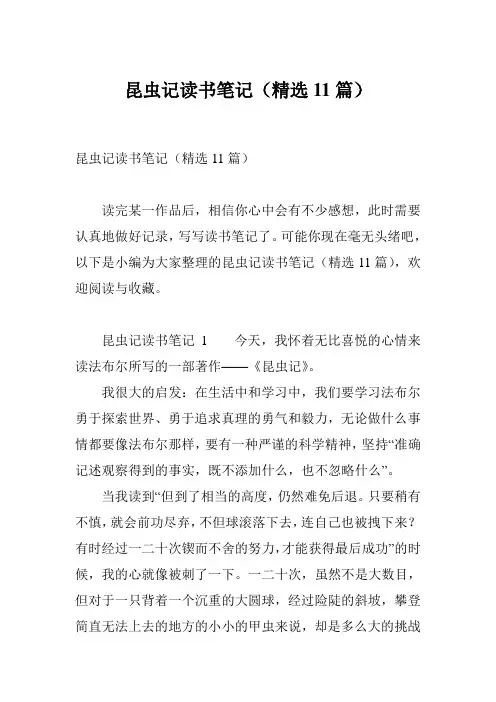 昆虫记读书笔记（精选 11 篇）

昆虫记读书笔记（精选 11 篇）

读完某一作品后，相信你心中会有不少感想，此时需要认真地做好记录，写写读书笔记了。可能你现在毫无头绪吧，以下是小编为大家整理的昆虫记读书笔记（精选 11 篇），欢迎阅读与收藏。

昆虫记读书笔记 1　　今天，我怀着无比喜悦的心情来读法布尔所写的一部著作——《昆虫记》。

我很大的启发：在生活中和学习中，我们要学习法布尔勇于探索世界、勇于追求真理的勇气和毅力，无论做什么事情都要像法布尔那样，要有一种严谨的科学精神，坚持“准确记述观察得到的事实，既不添加什么，也不忽略什么”。

当我读到“但到了相当的高度，仍然难免后退。只要稍有不慎，就会前功尽弃，不但球滚落下去，连自己也被拽下来？有时经过一二十次锲而不舍的努力，才能获得最后成功”的时候，我的心就像被刺了一下。一二十次，虽然不是大数目，但对于一只背着一个沉重的大圆球，经过险陡的斜坡，攀登简直无法上去的地方的小小的甲虫来说，却是多么大的挑战